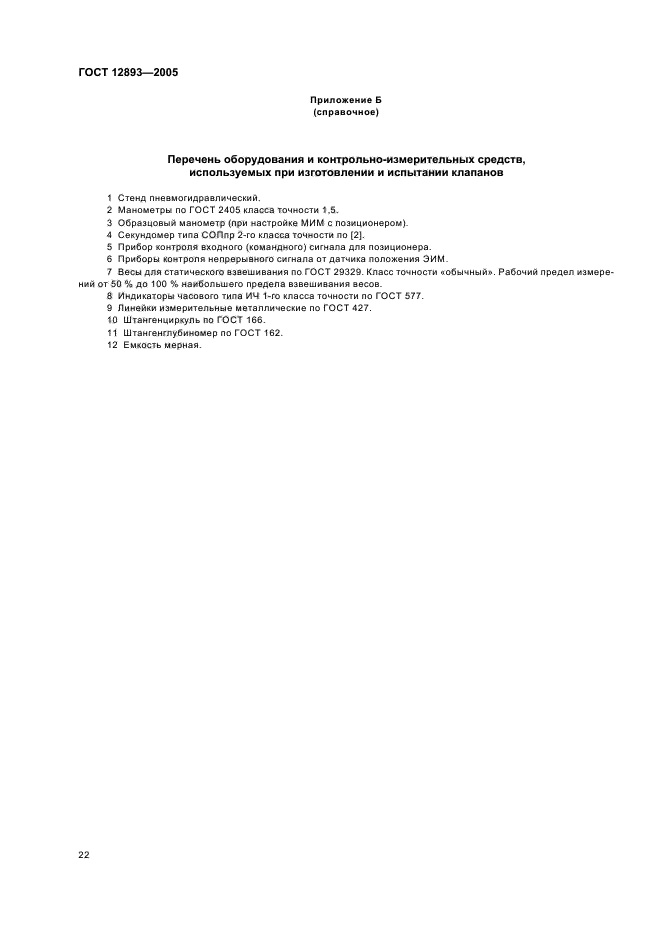 ГОСТ 12893—2005

Приложение Б
(справочное)

Перечень оборудования и контрольно-измерительных средств, используемых при изготовлении и испытании клапанов

1 Стенд пневмогидравлический.
2 Манометры по ГОСТ 2405 класса точности 1,5.
3 Образцовый манометр (при настройке МИМ с позиционером).
4 Секундомер типа СОПпр 2-го класса точности по [2].
5 Прибор контроля входного (командного) сигнала для позиционера.
6 Приборы контроля непрерывного сигнала от датчика положения ЭИМ.
7 Весы для статического взвешивания по ГОСТ 29329. Класс точности «обычный». Рабочий предел измерений от 50 % до 100 % наибольшего предела взвешивания весов.
8 Индикаторы часового типа ИЧ 1-го класса точности по ГОСТ 577.
9 Линейки измерительные металлические по ГОСТ 427.
10 Штангенциркуль по ГОСТ 166.
11 Штангенглубиномер по ГОСТ 162.
12 Емкость мерная.

22